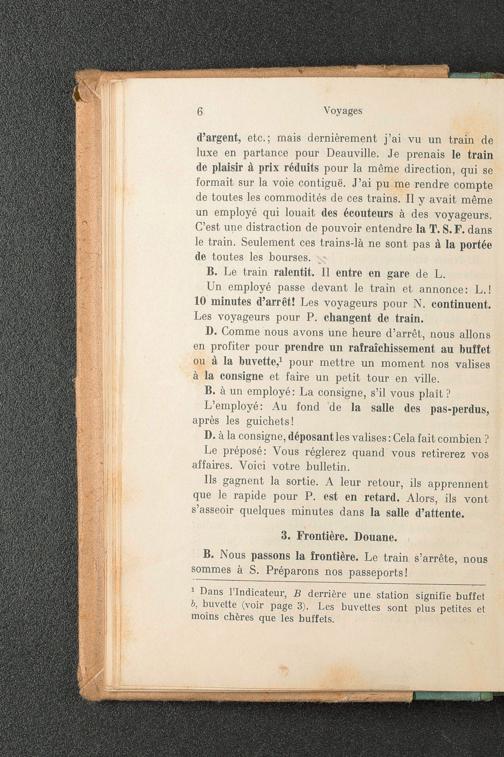 6 Voyages

d'argent, etc.; mais dernièrement j'ai vu un train de luxe en partance pour Deauville. Je prenais le train de plaisir à prix réduits pour la même direction, qui se formait sur la voie contiguë. J'ai pu me rendre compte de toutes les commodités de ces trains. Il y avait même un employé qui louait des écouteurs à des voyageurs. C'est une distraction de pouvoir entendre la T. S. F. dans le train. Seulement ces trains-là ne sont pas à la portée de toutes les bourses.

B. Le train ralentit. Il entre en gare de L.

Un employé passe devant le train et annonce: L.! 10 minutes d'arrêt! Les voyageurs pour N. continuent. Les voyageurs pour P. changent de train.

D. Comme nous avons une heure d'arrêt, nous allons en profiter pour prendre un rafraîchissement au buffet ou à la buvette,¹ pour mettre un moment nos valises à la consigne et faire un petit tour en ville.

B. à un employé: La consigne, s'il vous plaît?

L'employé: Au fond de la salle des pas-perdus, après les guichets!

D. à la consigne, déposant les valises: Cela fait combien?

Le préposé: Vous réglerez quand vous retirerez vos affaires. Voici votre bulletin.

Ils gagnent la sortie. A leur retour, ils apprennent que le rapide pour P. est en retard. Alors, ils vont s'asseoir quelques minutes dans la salle d'attente.

3. Frontière. Douane.

B. Nous passons la frontière. Le train s'arrête, nous sommes à S. Préparons nos passeports!

¹ Dans l'Indicateur, B derrière une station signifie buffet b, buvette (voir page 3). Les buvettes sont plus petites et moins chères que les buffets.